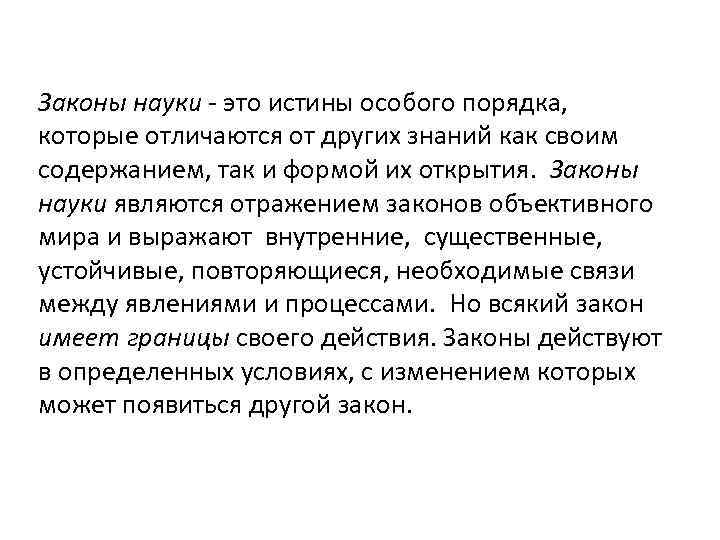 Законы науки - это истины особого порядка, которые отличаются от других знаний как своим содержанием, так и формой их открытия. Законы науки являются отражением законов объективного мира и выражают внутренние, существенные, устойчивые, повторяющиеся, необходимые связи между явлениями и процессами. Но всякий закон имеет границы своего действия. Законы действуют в определенных условиях, с изменением которых может появиться другой закон.